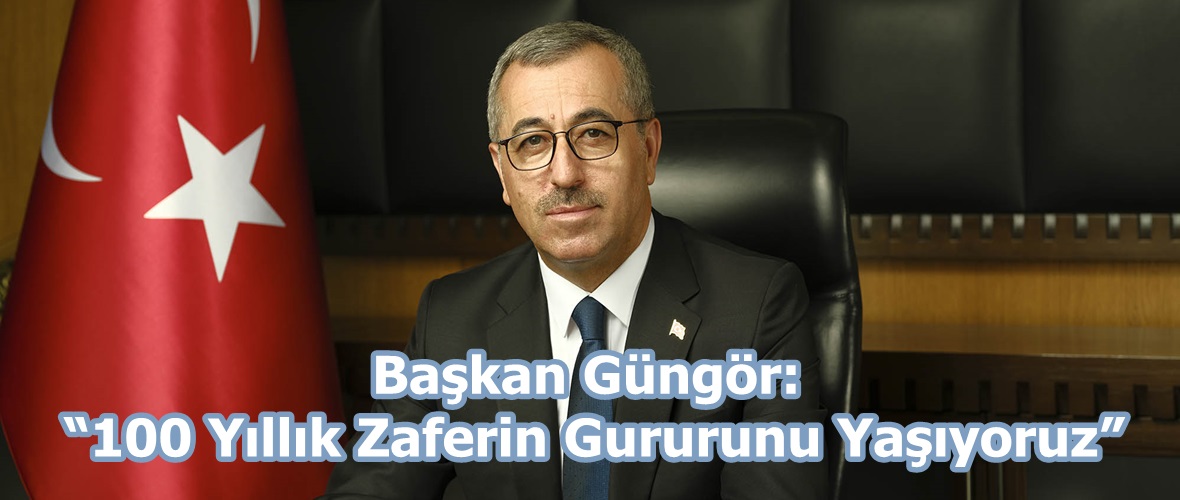 Başkan Güngör:
“100 Yıllık Zaferin Gururunu Yaşıyoruz”